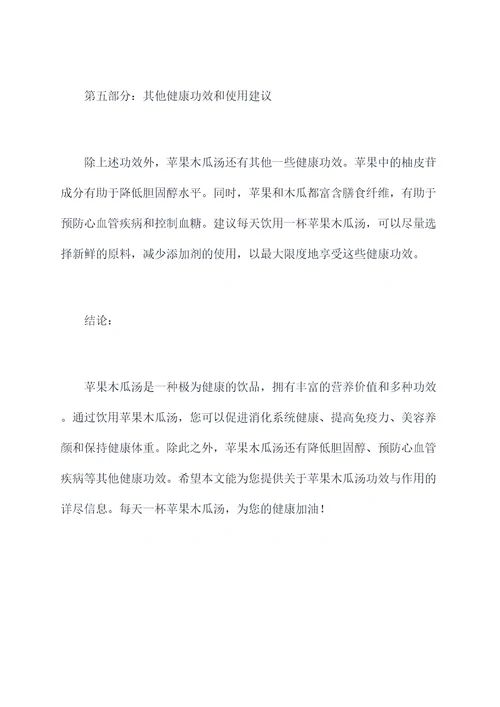 第五部分：其他健康功效和使用建议

除上述功效外，苹果木瓜汤还有其他一些健康功效。苹果中的柚皮苷成分有助于降低胆固醇水平。同时，苹果和木瓜都富含膳食纤维，有助于预防心血管疾病和控制血糖。建议每天饮用一杯苹果木瓜汤，可以尽量选择新鲜的原料，减少添加剂的使用，以最大限度地享受这些健康功效。

结论：

苹果木瓜汤是一种极为健康的饮品，拥有丰富的营养价值和多种功效。通过饮用苹果木瓜汤，您可以促进消化系统健康、提高免疫力、美容养颜和保持健康体重。除此之外，苹果木瓜汤还有降低胆固醇、预防心血管疾病等其他健康功效。希望本文能为您提供关于苹果木瓜汤功效与作用的详尽信息。每天一杯苹果木瓜汤，为您的健康加油！